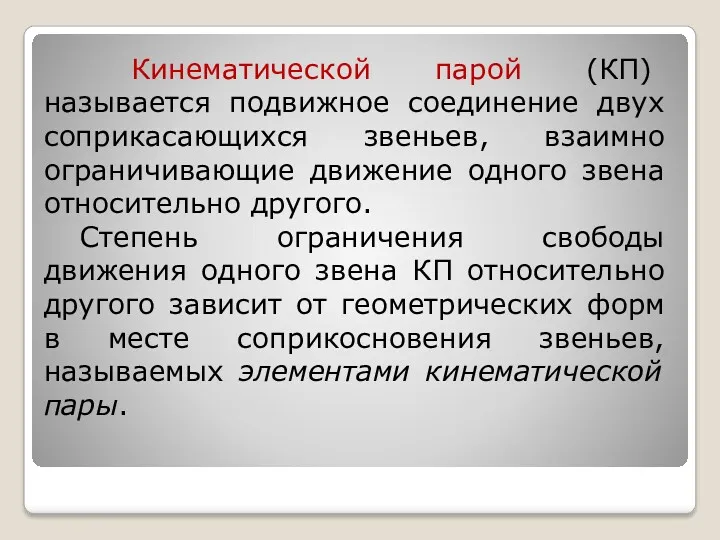 Кинематической парой (КП) называется подвижное соединение двух соприкасающихся звеньев, взаимно ограничивающие движение одного звена относительно другого.

Степень ограничения свободы движения одного звена КП относительно другого зависит от геометрических форм в месте соприкосновения звеньев, называемых элементами кинематической пары.